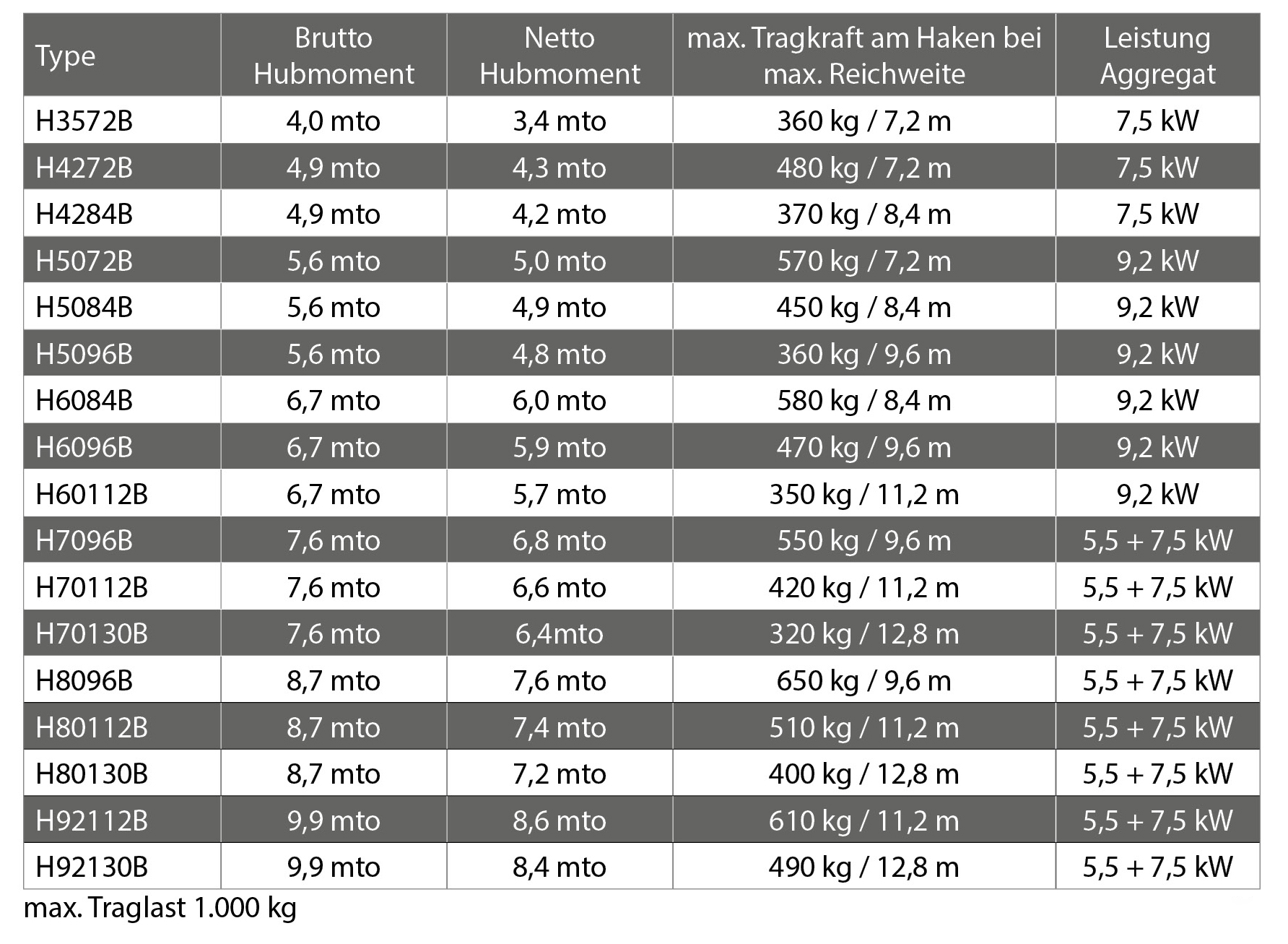 | Type | Brutto Hubmoment | Netto Hubmoment | max. Tragkraft am Haken bei max. Reichweite | Leistung Aggregat |
|---|---|---|---|---|
| H3572B | 4,0 mto | 3,4 mto | 360 kg / 7,2 m | 7,5 kW |
| H4272B | 4,9 mto | 4,3 mto | 480 kg / 7,2 m | 7,5 kW |
| H4284B | 4,9 mto | 4,2 mto | 370 kg / 8,4 m | 7,5 kW |
| H5072B | 5,6 mto | 5,0 mto | 570 kg / 7,2 m | 9,2 kW |
| H5084B | 5,6 mto | 4,9 mto | 450 kg / 8,4 m | 9,2 kW |
| H5096B | 5,6 mto | 4,8 mto | 360 kg / 9,6 m | 9,2 kW |
| H6084B | 6,7 mto | 6,0 mto | 580 kg / 8,4 m | 9,2 kW |
| H6096B | 6,7 mto | 5,9 mto | 470 kg / 9,6 m | 9,2 kW |
| H60112B | 6,7 mto | 5,7 mto | 350 kg / 11,2 m | 9,2 kW |
| H7096B | 7,6 mto | 6,8 mto | 550 kg / 9,6 m | 5,5 + 7,5 kW |
| H70112B | 7,6 mto | 6,6 mto | 420 kg / 11,2 m | 5,5 + 7,5 kW |
| H70130B | 7,6 mto | 6,4mto | 320 kg / 12,8 m | 5,5 + 7,5 kW |
| H8096B | 8,7 mto | 7,6 mto | 650 kg / 9,6 m | 5,5 + 7,5 kW |
| H80112B | 8,7 mto | 7,4 mto | 510 kg / 11,2 m | 5,5 + 7,5 kW |
| H80130B | 8,7 mto | 7,2 mto | 400 kg / 12,8 m | 5,5 + 7,5 kW |
| H92112B | 9,9 mto | 8,6 mto | 610 kg / 11,2 m | 5,5 + 7,5 kW |
| H92130B | 9,9 mto | 8,4 mto | 490 kg / 12,8 m | 5,5 + 7,5 kW |

max. Traglast 1.000 kg